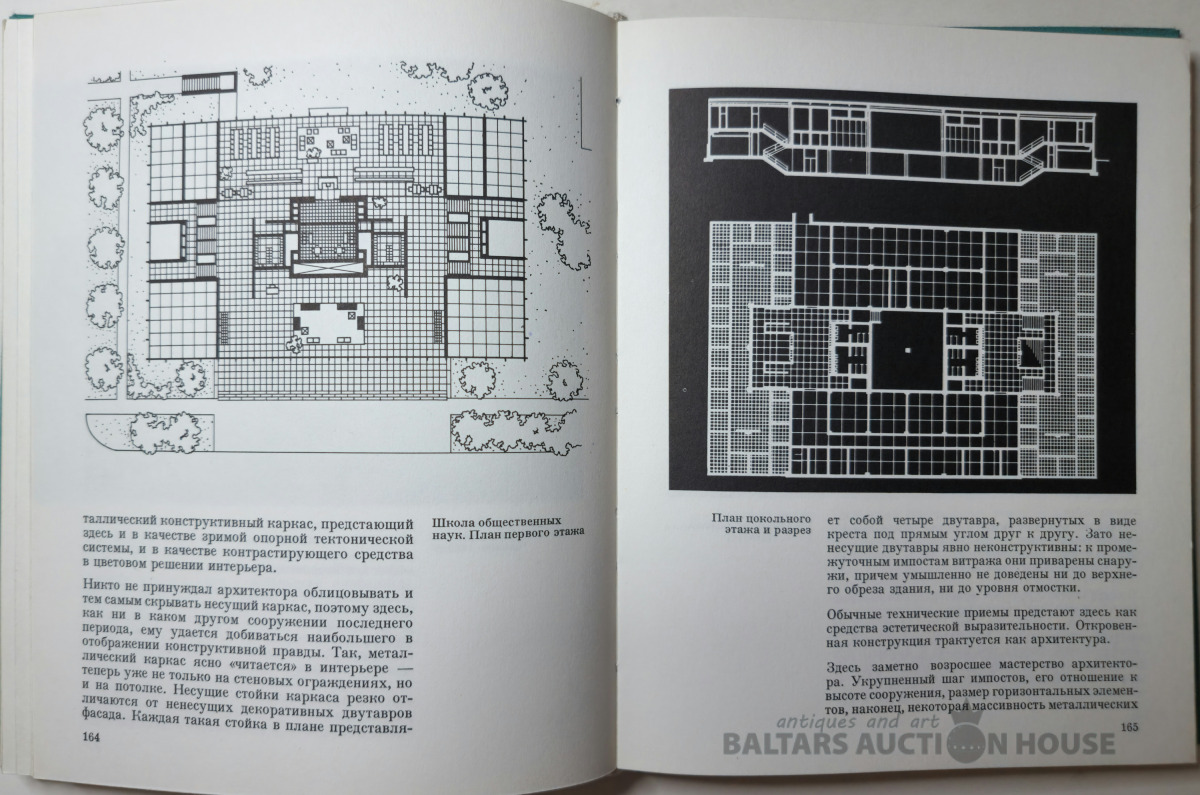 таллический конструктивный каркас, предстающий здесь и в качестве зримой опорной тектонической системы, и в качестве контрастирующего средства в цветовом решении интерьера.

Никто не принуждал архитектора облицовывать и тем самым скрывать несущий каркас, поэтому здесь, как ни в каком другом сооружении последнего периода, ему удается добиваться наибольшего в отображении конструктивной правды. Так, металлический каркас ясно «читается» в интерьере — теперь уже не только на стеновых ограждениях, но и на потолке. Несущие стойки каркаса резко отличаются от ненесущих декоративных двутавров фасада. Каждая такая стойка в плане представля-

164

Школа общественных наук. План первого этажа

План цокольного этажа и разрез

ет собой четыре двутавра, развернутых в виде креста под прямым углом друг к другу. Зато ненесущие двутавры явно неконструктивны: к промежуточным импостам витража они приварены снаружи, причем умышленно не доведены ни до верхнего обреза здания, ни до уровня отмостки.

Обычные технические приемы предстают здесь как средства эстетической выразительности. Откровенная конструкция трактуется как архитектура.

Здесь заметно возросшее мастерство архитектора. Укрупненный шаг импостов, его отношение к высоте сооружения, размер горизонтальных элементов, наконец, некоторая массивность металлических

165

antiques and art
BALTARS AUCTION HOUSE